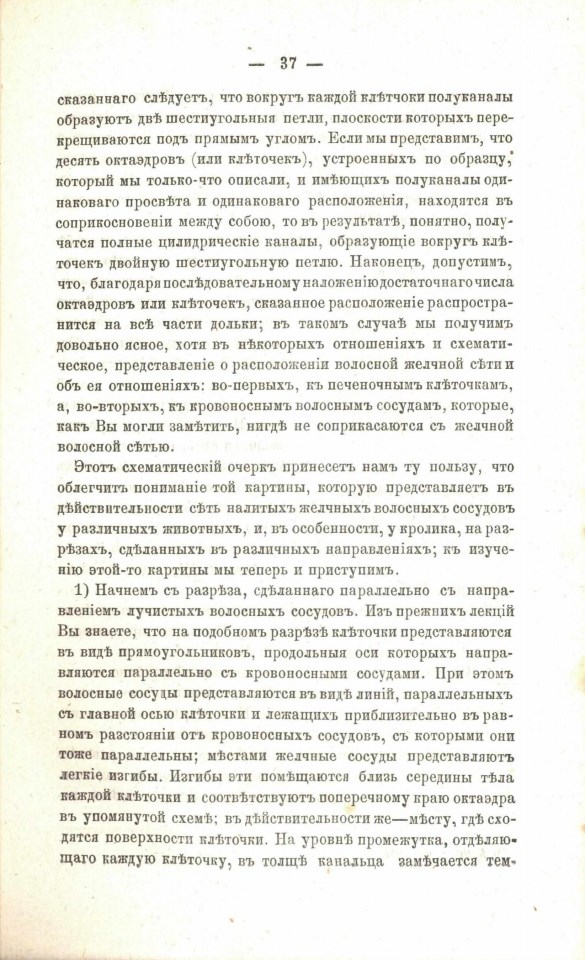 — 37 —

сказаннаго слѣдуетъ, что вокругъ каждой клѣточки полуканалы образуютъ двѣ шестиугольныя петли, плоскости которыхъ перекрещиваются подъ прямымъ угломъ. Если мы представимъ, что десять октаэдровъ (или клѣточекъ), устроенныхъ по образцу, который мы только-что описали, и имѣющихъ полуканалы одинаковаго просвѣта и одинаковаго расположенія, находятся въ соприкосновеніи между собою, то въ результатѣ, понятно, получатся полные цилиндрическіе каналы, образующіе вокругъ клѣточекъ двойную шестиугольную петлю. Наконецъ, допустимъ, что, благодаря послѣдовательному наложенію достаточнаго числа октаэдровъ или клѣточекъ, сказанное расположеніе распространится на всѣ части дольки; въ такомъ случаѣ мы получимъ довольно ясное, хотя въ нѣкоторыхъ отношеніяхъ и схематическое, представленіе о расположеніи волосной желчной сѣти и объ ея отношеніяхъ: во-первыхъ, къ печеночнымъ клѣточкамъ, а, во-вторыхъ, къ кровоноснымъ волоснымъ сосудамъ, которые, какъ Вы могли замѣтить, нигдѣ не соприкасаются съ желчной волосной сѣтью.

Этотъ схематическій очеркъ принесетъ намъ ту пользу, что облегчитъ пониманіе той картины, которую представляетъ въ дѣйствительности сѣть налитыхъ желчныхъ волосныхъ сосудовъ у различныхъ животныхъ, и, въ особенности, у кролика, на разрѣзахъ, сдѣланныхъ въ различныхъ направленіяхъ; къ изученію этой-то картины мы теперь и приступимъ.

1) Начнемъ съ разрѣза, сдѣланнаго параллельно съ направленіемъ лучистыхъ волосныхъ сосудовъ. Изъ прежнихъ лекцій Вы знаете, что на подобномъ разрѣзѣ клѣточки представляются въ видѣ прямоугольниковъ, продольныя оси которыхъ направляются параллельно съ кровоносными сосудами. При этомъ волосные сосуды представляются въ видѣ линій, параллельныхъ съ главной осью клѣточки и лежащихъ приблизительно въ равномъ разстояніи отъ кровоносныхъ сосудовъ, съ которыми они тоже параллельны; мѣстами желчные сосуды представляютъ легкіе изгибы. Изгибы эти помѣщаются близь середины тѣла каждой клѣточки и соотвѣтствуютъ поперечному краю октаэдра въ упомянутой схемѣ; въ дѣйствительности же—мѣсту, гдѣ сходятся поверхности клѣточки. На уровнѣ промежутка, отдѣляющаго каждую клѣточку, въ толщѣ канальца замѣчается тем-